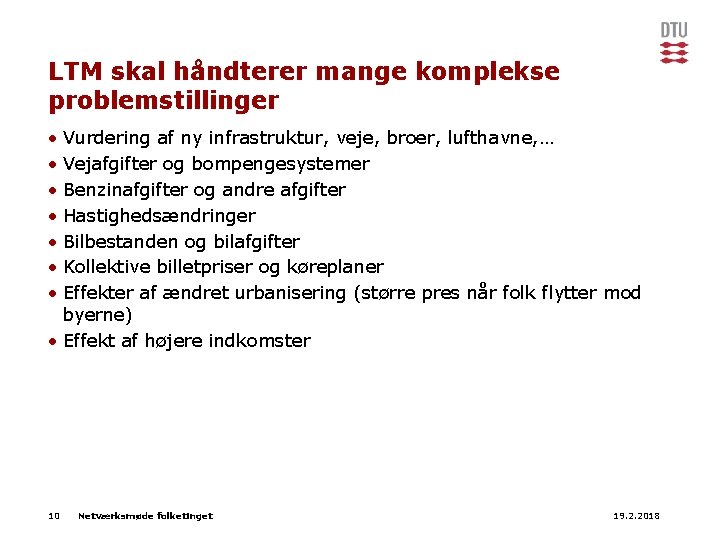 DTU

LTM skal håndterer mange komplekse problemstillinger

• Vurdering af ny infrastruktur, veje, broer, lufthavne,…
• Vejafgifter og bompengesystemer
• Benzinafgifter og andre afgifter
• Hastighedsændringer
• Bilbestanden og bilafgifter
• Kollektive billetpriser og køreplaner
• Effekter af ændret urbanisering (større pres når folk flytter mod byerne)
• Effekt af højere indkomster

10 Netværksmøde folketinget 19.2.2018